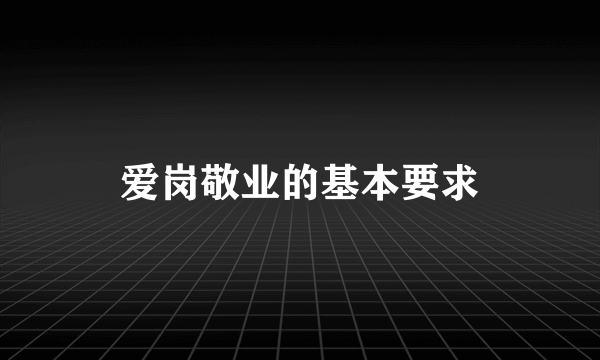 爱岗敬业的基本要求